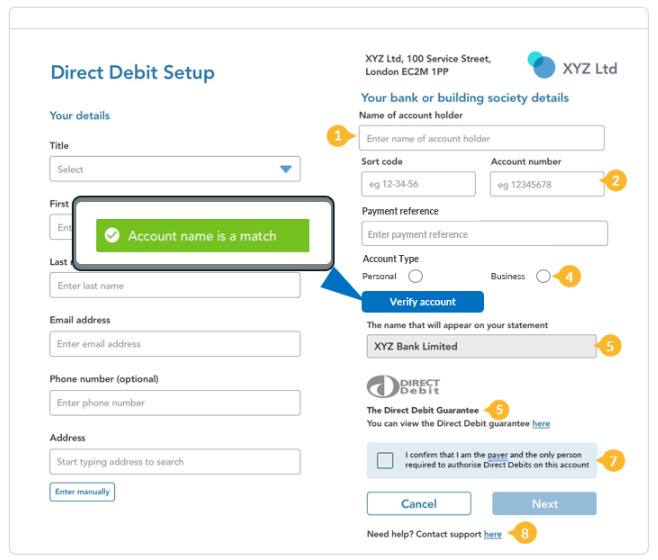 Direct Debit Setup

Your details

Title

Select

First

Ent

Account name is a match

Last

Enter last name

Email address

Enter email address

Phone number (optional)

Enter phone number

Address

Start typing address to search

Enter manually

XYZ Ltd, 100 Service Street, London EC2M 1PP

XYZ Ltd

Your bank or building society details

Name of account holder

1

Enter name of account holder

Sort code

eg 12-34-56

Account number

eg 12345678

2

Payment reference

Enter payment reference

Account Type

Personal

Business

4

Verify account

The name that will appear on your statement

XYZ Bank Limited

5

DIRECT Debit

The Direct Debit Guarantee

5

You can view the Direct Debit guarantee here

I confirm that I am the payer and the only person required to authorise Direct Debits on this account

7

Cancel

Next

Need help? Contact support here

8